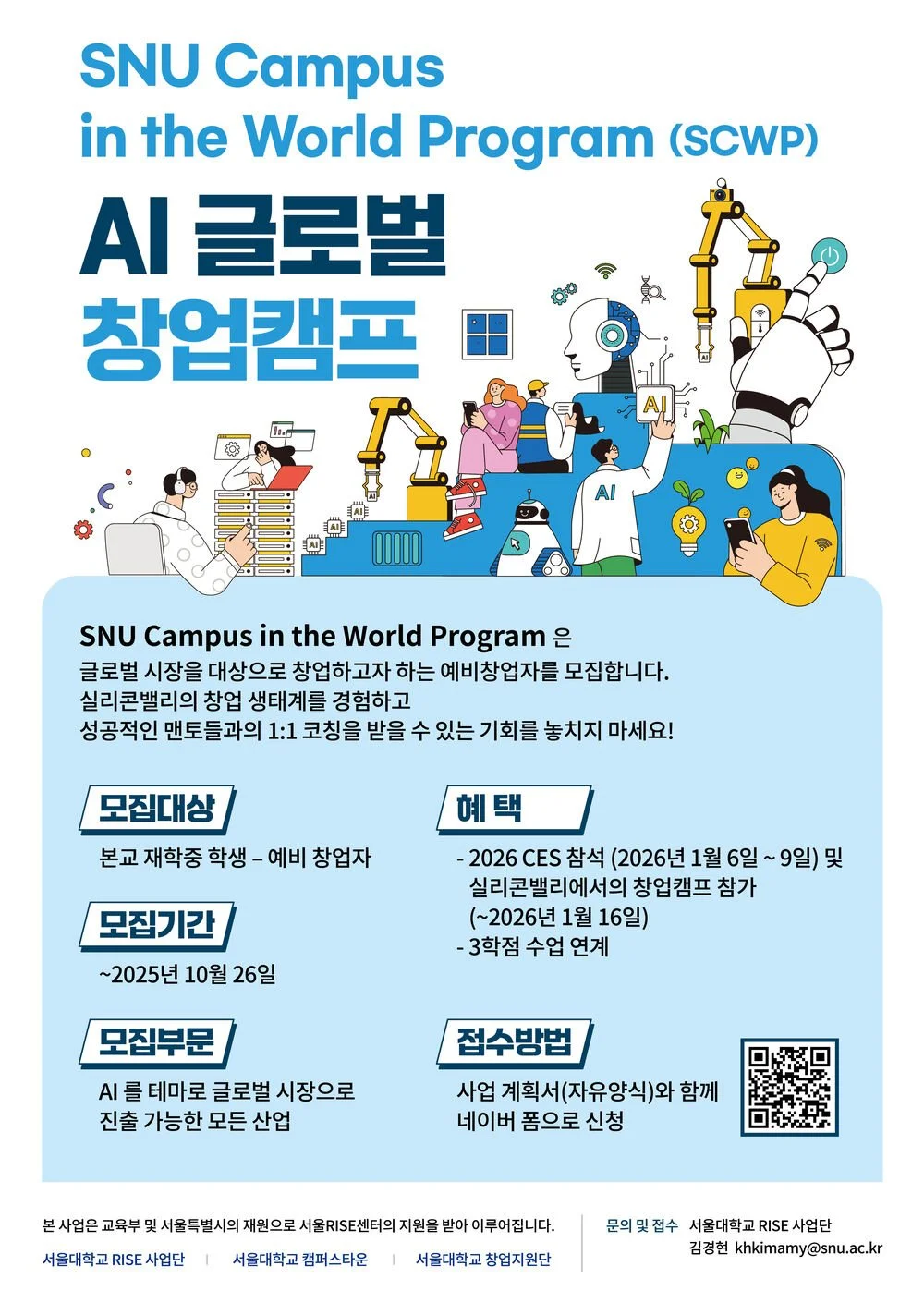 SNU Campus in the World Program (SCWP)

AI 글로벌 창업캠프

SNU Campus in the World Program 은 글로벌 시장을 대상으로 창업하고자 하는 예비창업자를 모집합니다. 실리콘밸리의 창업 생태계를 경험하고 성공적인 맨토들과의 1:1 코칭을 받을 수 있는 기회를 놓치지 마세요!

모집대상

본교 재학중 학생 – 예비 창업자

모집기간

~2025년 10월 26일

모집부문

AI 를 테마로 글로벌 시장으로 진출 가능한 모든 산업

혜 택

- 2026 CES 참석 (2026년 1월 6일 ~ 9일) 및 실리콘밸리에서의 창업캠프 참가 (~2026년 1월 16일)
- 3학점 수업 연계

접수방법

사업 계획서(자유양식)와 함께 네이버 폼으로 신청

본 사업은 교육부 및 서울특별시의 재원으로 서울RISE센터의 지원을 받아 이루어집니다.

서울대학교 RISE 사업단 | 서울대학교 캠퍼스타운 | 서울대학교 창업지원단

문의 및 접수 서울대학교 RISE 사업단
김경현 khkimamy@snu.ac.kr